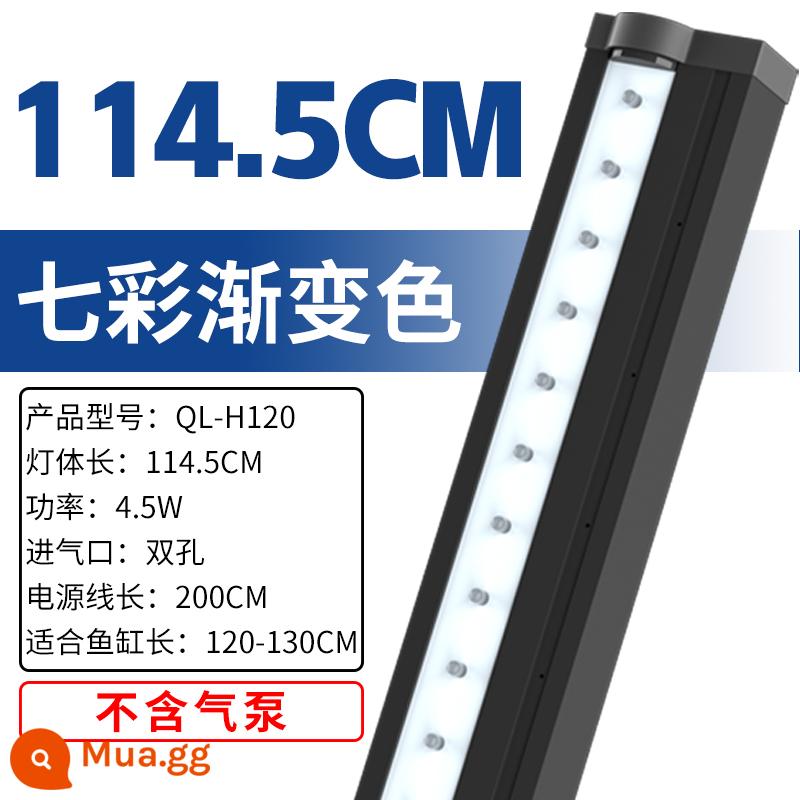 114.5CM

七彩渐变色

产品型号：QL-H120
灯体长：114.5CM
功率：4.5W
进气口：双孔
电源线长：200CM
适合鱼缸长：120-130CM

不含气泵

Mua.gg